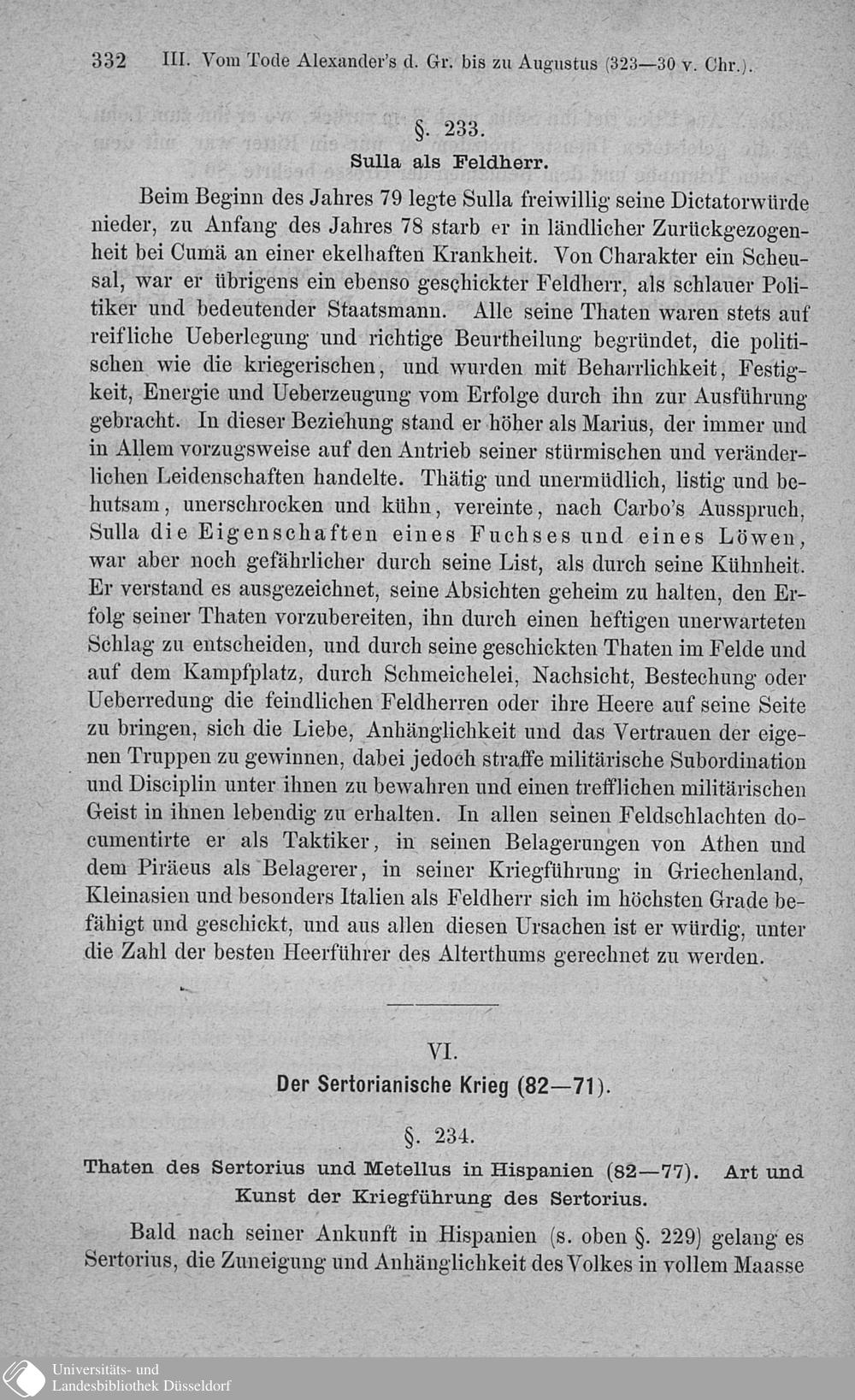 332 III. Vom Tode Alexander's d. Gr. bis zu Augustus (323—30 v. Chr.).

§. 233.

Sulla als Feldherr.

Beim Beginn des Jahres 79 legte Sulla freiwillig seine Dictatorwürde nieder, zu Anfang des Jahres 78 starb er in ländlicher Zurückgezogenheit bei Cumä an einer ekelhaften Krankheit. Von Charakter ein Scheusal, war er übrigens ein ebenso geschickter Feldherr, als schlauer Politiker und bedeutender Staatsmann. Alle seine Thaten waren stets auf reifliche Ueberlegung und richtige Beurtheilung begründet, die politischen wie die kriegerischen, und wurden mit Beharrlichkeit, Festigkeit, Energie und Ueberzeugung vom Erfolge durch ihn zur Ausführung gebracht. In dieser Beziehung stand er höher als Marius, der immer und in Allem vorzugsweise auf den Antrieb seiner stürmischen und veränderlichen Leidenschaften handelte. Thätig und unermüdlich, listig und behutsam, unerschrocken und kühn, vereinte, nach Carbo's Ausspruch, Sulla die Eigenschaften eines Fuchses und eines Löwen, war aber noch gefährlicher durch seine List, als durch seine Kühnheit. Er verstand es ausgezeichnet, seine Absichten geheim zu halten, den Erfolg seiner Thaten vorzubereiten, ihn durch einen heftigen unerwarteten Schlag zu entscheiden, und durch seine geschickten Thaten im Felde und auf dem Kampfplatz, durch Schmeichelei, Nachsicht, Bestechung oder Ueberredung die feindlichen Feldherren oder ihre Heere auf seine Seite zu bringen, sich die Liebe, Anhänglichkeit und das Vertrauen der eigenen Truppen zu gewinnen, dabei jedoch straffe militärische Subordination und Disciplin unter ihnen zu bewahren und einen trefflichen militärischen Geist in ihnen lebendig zu erhalten. In allen seinen Feldschlachten documentirte er als Taktiker, in seinen Belagerungen von Athen und dem Piräeus als Belagerer, in seiner Kriegführung in Griechenland, Kleinasien und besonders Italien als Feldherr sich im höchsten Grade befähigt und geschickt, und aus allen diesen Ursachen ist er würdig, unter die Zahl der besten Heerführer des Alterthums gerechnet zu werden.

VI.

Der Sertorianische Krieg (82—71).

§. 234.

Thaten des Sertorius und Metellus in Hispanien (82—77). Art und Kunst der Kriegführung des Sertorius.

Bald nach seiner Ankunft in Hispanien (s. oben §. 229) gelang es Sertorius, die Zuneigung und Anhänglichkeit des Volkes in vollem Maasse

Universitäts- und Landesbibliothek Düsseldorf